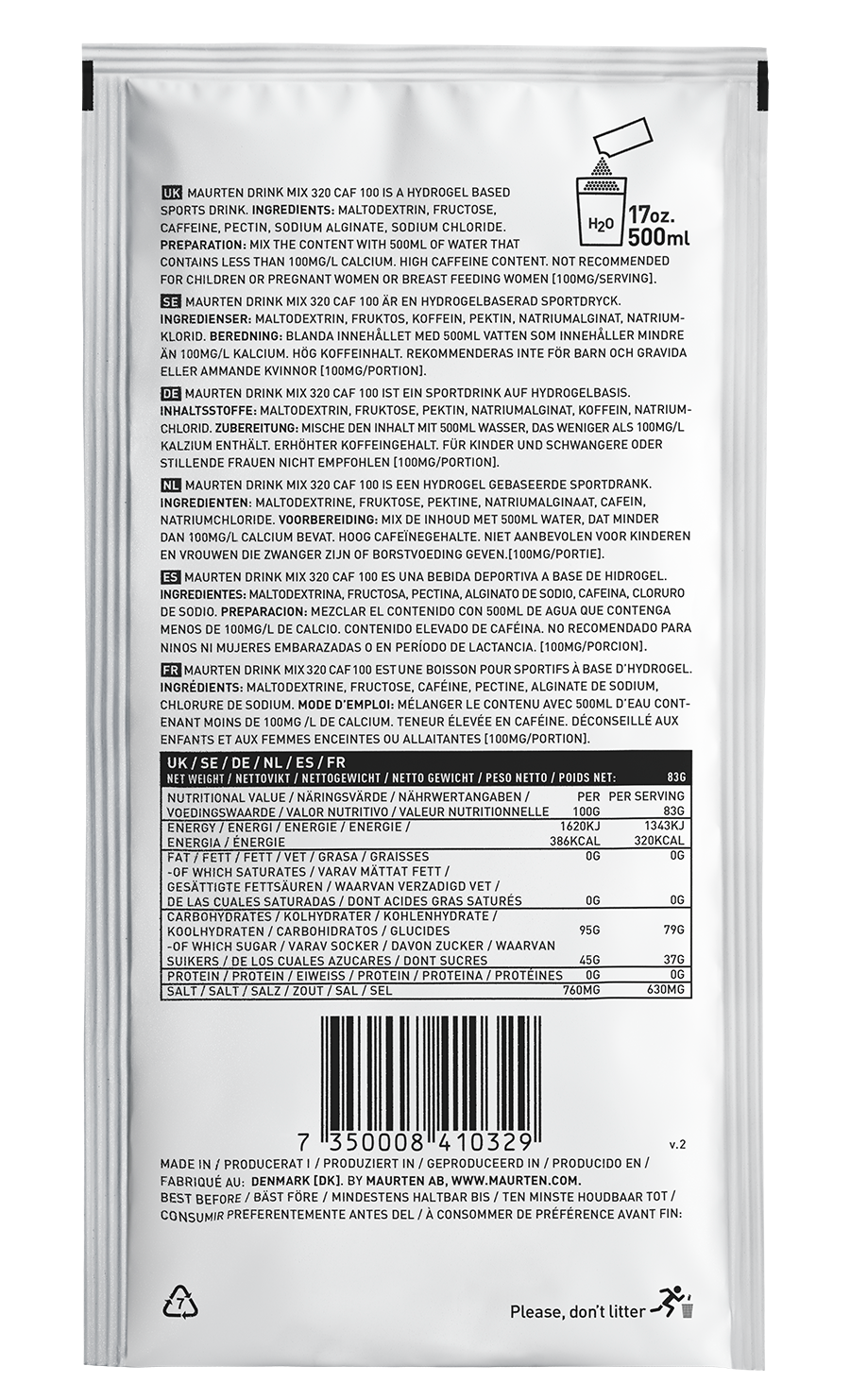 $H_2O$ 17oz. 500ml

UK MAURTEN DRINK MIX 320 CAF 100 IS A HYDROGEL BASED SPORTS DRINK. INGREDIENTS: MALTODEXTRIN, FRUCTOSE, CAFFEINE, PECTIN, SODIUM ALGINATE, SODIUM CHLORIDE. PREPARATION: MIX THE CONTENT WITH 500ML OF WATER THAT CONTAINS LESS THAN 100MG/L CALCIUM. HIGH CAFFEINE CONTENT. NOT RECOMMENDED FOR CHILDREN OR PREGNANT WOMEN OR BREAST FEEDING WOMEN [100MG/SERVING].

SE MAURTEN DRINK MIX 320 CAF 100 ÄR EN HYDROGELBASERAD SPORTDRYCK. INGREDIENSER: MALTODEXTRIN, FRUKTOS, KOFFEIN, PEKTIN, NATRIUMALGINAT, NATRIUMKLORID. BEREDNING: BLANDA INNEHÅLLET MED 500ML VATTEN SOM INNEHÅLLER MINDRE ÄN 100MG/L KALCIUM. HÖG KOFFEINHALT. REKOMMENDERAS INTE FÖR BARN OCH GRAVIDA ELLER AMMANDE KVINNOR [100MG/PORTION].

DE MAURTEN DRINK MIX 320 CAF 100 IST EIN SPORTDRINK AUF HYDROGELBASIS. INHALTSSTOFFE: MALTODEXTRIN, FRUKTOSE, PEKTIN, NATRIUMALGINAT, KOFFEIN, NATRIUMCHLORID. ZUBEREITUNG: MISCHE DEN INHALT MIT 500ML WASSER, DAS WENIGER ALS 100MG/L KALZIUM ENTHÄLT. ERHÖHTER KOFFEINGEHALT. FÜR KINDER UND SCHWANGERE ODER STILLENDE FRAUEN NICHT EMPFOHLEN [100MG/PORTION].

NL MAURTEN DRINK MIX 320 CAF 100 IS EEN HYDROGEL GEBASEERDE SPORTDRANK. INGREDIENTEN: MALTODEXTRINE, FRUKTOSE, PEKTINE, NATRIUMALGINAAT, CAFEIN, NATRIUMCHLORIDE. VOORBEREIDING: MIX DE INHOUD MET 500ML WATER, DAT MINDER DAN 100MG/L CALCIUM BEVAT. HOOG CAFEÏNEGEHALTE. NIET AANBEVOLEN VOOR KINDEREN EN VROUWEN DIE ZWANGER ZIJN OF BORSTVOEDING GEVEN.[100MG/PORTIE].

ES MAURTEN DRINK MIX 320 CAF 100 ES UNA BEBIDA DEPORTIVA A BASE DE HIDROGEL. INGREDIENTES: MALTODEXTRINA, FRUCTOSA, PECTINA, ALGINATO DE SODIO, CAFEINA, CLORURO DE SODIO. PREPARACION: MEZCLAR EL CONTENIDO CON 500ML DE AGUA QUE CONTENGA MENOS DE 100MG/L DE CALCIO. CONTENIDO ELEVADO DE CAFÉINA. NO RECOMENDADO PARA NINOS NI MUJERES EMBARAZADAS O EN PERÍODO DE LACTANCIA. [100MG/PORCION].

FR MAURTEN DRINK MIX 320 CAF 100 EST UNE BOISSON POUR SPORTIFS À BASE D'HYDROGEL. INGRÉDIENTS: MALTODEXTRINE, FRUCTOSE, CAFÉINE, PECTINE, ALGINATE DE SODIUM, CHLORURE DE SODIUM. MODE D'EMPLOI: MÉLANGER LE CONTENU AVEC 500ML D'EAU CONTENANT MOINS DE 100MG /L DE CALCIUM. TENEUR ÉLEVÉE EN CAFÉINE. DÉCONSEILLÉ AUX ENFANTS ET AUX FEMMES ENCEINTES OU ALLAITANTES [100MG/PORTION].

UK / SE / DE / NL / ES / FR
NET WEIGHT / NETTOVIKT / NETTOGEWICHT / NETTO GEWICHT / PESO NETTO / POIDS NET: 83G

| NUTRITIONAL VALUE / NÄRINGSVÄRDE / NÄHRWERTANGABEN / VOEDINGSWAARDE / VALOR NUTRITIVO / VALEUR NUTRITIONNELLE | PER 100G | PER SERVING 83G |
|---|---|---|
| ENERGY / ENERGI / ENERGIE / ENERGIE / ENERGIA / ÉNERGIE | 1620KJ 386KCAL | 1343KJ 320KCAL |
| FAT / FETT / FETT / VET / GRASA / GRAISSES | 0G | 0G |
| -OF WHICH SATURATES / VARAV MÄTTAT FETT / GESÄTTIGTE FETTSÄUREN / WAARVAN VERZADIGD VET / DE LAS CUALES SATURADAS / DONT ACIDES GRAS SATURÉS | 0G | 0G |
| CARBOHYDRATES / KOLHYDRATER / KOHLENHYDRATE / KOOLHYDRATEN / CARBOHIDRATOS / GLUCIDES | 95G | 79G |
| -OF WHICH SUGAR / VARAV SOCKER / DAVON ZUCKER / WAARVAN SUIKERS / DE LOS CUALES AZUCARES / DONT SUCRES | 45G | 37G |
| PROTEIN / PROTEIN / EIWEISS / PROTEIN / PROTEINA / PROTÉINES | 0G | 0G |
| SALT / SALT / SALZ / ZOUT / SAL / SEL | 760MG | 630MG |

7 350008 410329
v.2

MADE IN / PRODUCERAT I / PRODUZIERT IN / GEPRODUCEERD IN / PRODUCIDO EN / FABRIQUÉ AU: DENMARK [DK]. BY MAURTEN AB, WWW.MAURTEN.COM.
BEST BEFORE / BÄST FÖRE / MINDESTENS HALTBAR BIS / TEN MINSTE HOUDBAAR TOT / CONSUMIR PREFERENTEMENTE ANTES DEL / À CONSOMMER DE PRÉFÉRENCE AVANT FIN:

7

Please, don't litter